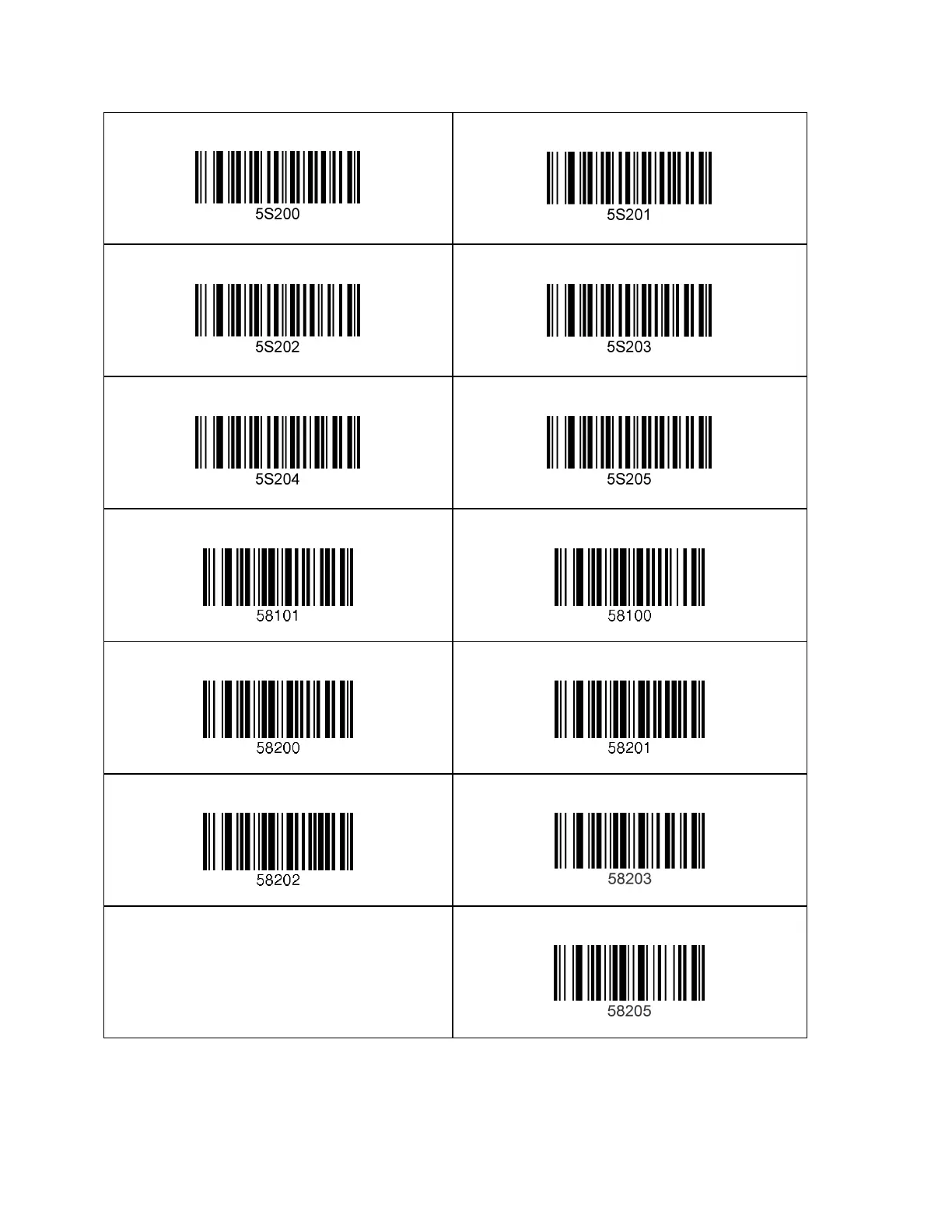 | 5S200 | 5S201 |
|---|---|
| 5S202 | 5S203 |
| 5S204 | 5S205 |
| 58101 | 58100 |
| 58200 | 58201 |
| 58202 | 58203 |
|  | 58205 |